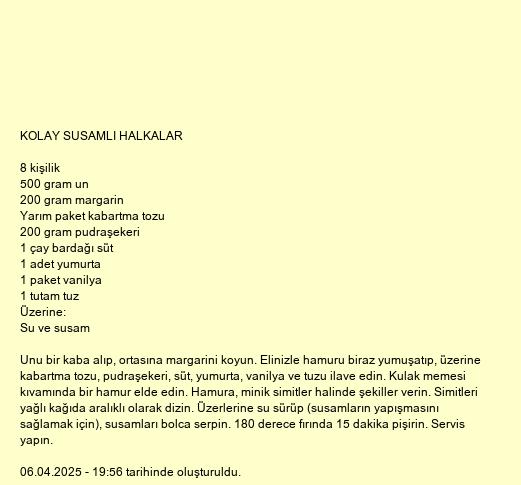 KOLAY SUSAMLI HALKALAR

8 kişilik
500 gram un
200 gram margarin
Yarım paket kabartma tozu
200 gram pudraşekeri
1 çay bardağı süt
1 adet yumurta
1 paket vanilya
1 tutam tuz
Üzerine:
Su ve susam

Unu bir kaba alıp, ortasına margarini koyun. Elinizle hamuru biraz yumuşatıp, üzerine kabartma tozu, pudraşekeri, süt, yumurta, vanilya ve tuzu ilave edin. Kulak memesi kıvamında bir hamur elde edin. Hamura, minik simitler halinde şekiller verin. Simitleri yağlı kağıda aralıklı olarak dizin. Üzerlerine su sürüp (susamların yapışmasını sağlamak için), susamları bolca serpin. 180 derece fırında 15 dakika pişirin. Servis yapın.

06.04.2025 - 19:56 tarihinde oluşturuldu.